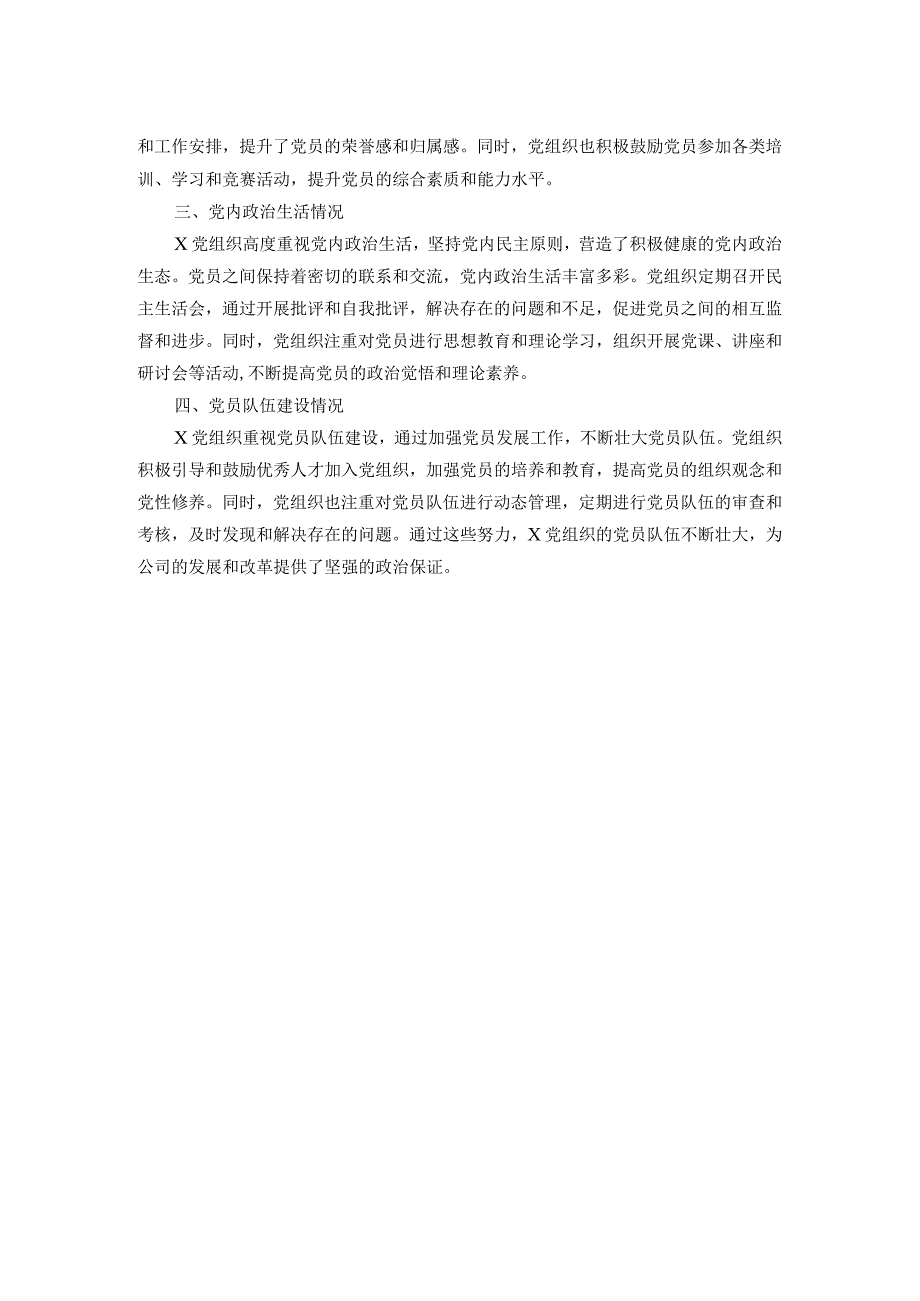 和工作安排，提升了党员的荣誉感和归属感。同时，党组织也积极鼓励党员参加各类培训、学习和竞赛活动，提升党员的综合素质和能力水平。

三、党内政治生活情况

X党组织高度重视党内政治生活，坚持党内民主原则，营造了积极健康的党内政治生态。党员之间保持着密切的联系和交流，党内政治生活丰富多彩。党组织定期召开民主生活会，通过开展批评和自我批评，解决存在的问题和不足，促进党员之间的相互监督和进步。同时，党组织注重对党员进行思想教育和理论学习，组织开展党课、讲座和研讨会等活动，不断提高党员的政治觉悟和理论素养。

四、党员队伍建设情况

X党组织重视党员队伍建设，通过加强党员发展工作，不断壮大党员队伍。党组织积极引导和鼓励优秀人才加入党组织，加强党员的培养和教育，提高党员的组织观念和党性修养。同时，党组织也注重对党员队伍进行动态管理，定期进行党员队伍的审查和考核，及时发现和解决存在的问题。通过这些努力，X党组织的党员队伍不断壮大，为公司的发展和改革提供了坚强的政治保证。